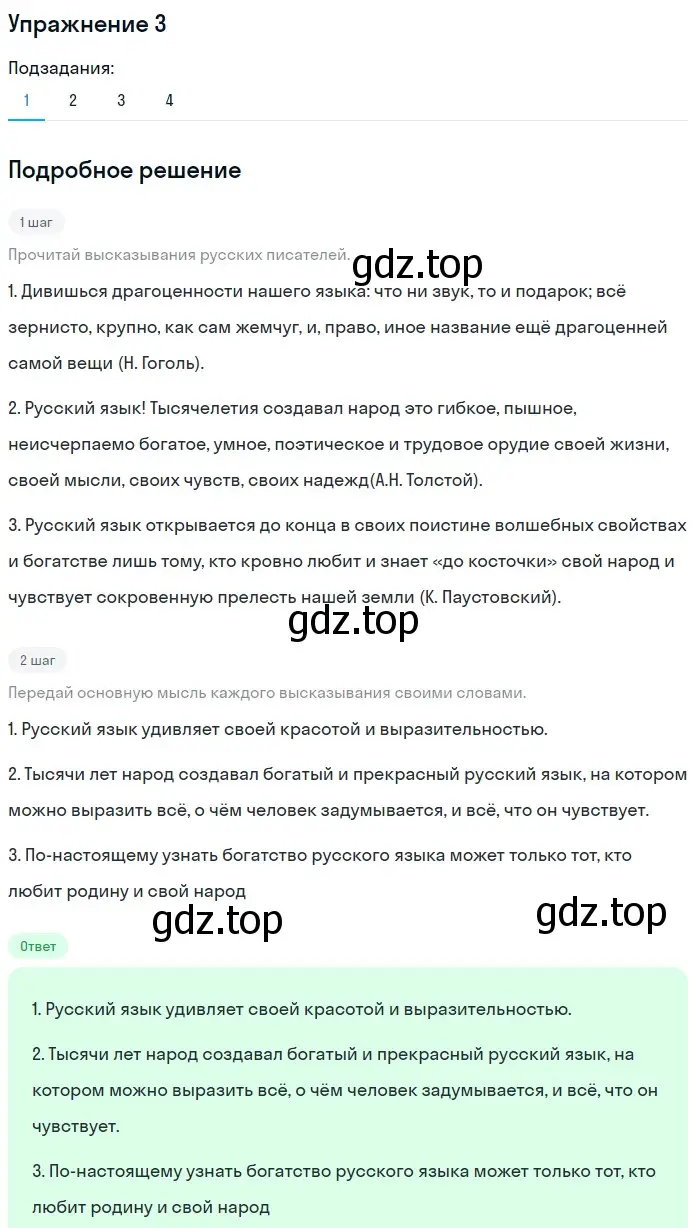 Упражнение 3

Подзадания:

1 2 3 4

Подробное решение

1 шаг

Прочитай высказывания русских писателей.

gdz.top

1. Дивишься драгоценности нашего языка: что ни звук, то и подарок; всё зернисто, крупно, как сам жемчуг, и, право, иное название ещё драгоценней самой вещи (Н. Гоголь).

2. Русский язык! Тысячелетия создавал народ это гибкое, пышное, неисчерпаемо богатое, умное, поэтическое и трудовое орудие своей жизни, своей мысли, своих чувств, своих надежд(А.Н. Толстой).

3. Русский язык открывается до конца в своих поистине волшебных свойствах и богатстве лишь тому, кто кровно любит и знает «до косточки» свой народ и чувствует сокровенную прелесть нашей земли (К. Паустовский).

gdz.top

2 шаг

Передай основную мысль каждого высказывания своими словами.

1. Русский язык удивляет своей красотой и выразительностью.

2. Тысячи лет народ создавал богатый и прекрасный русский язык, на котором можно выразить всё, о чём человек задумывается, и всё, что он чувствует.

3. По-настоящему узнать богатство русского языка может только тот, кто любит родину и свой народ

gdz.top gdz.top

Ответ

1. Русский язык удивляет своей красотой и выразительностью.

2. Тысячи лет народ создавал богатый и прекрасный русский язык, на котором можно выразить всё, о чём человек задумывается, и всё, что он чувствует.

3. По-настоящему узнать богатство русского языка может только тот, кто любит родину и свой народ